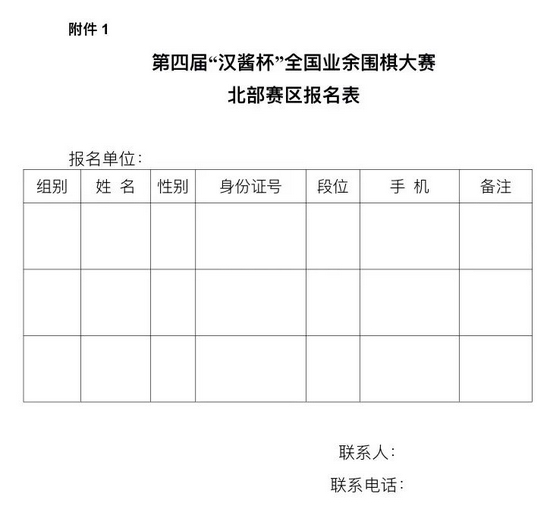 附件 1

第四届“汉酱杯”全国业余围棋大赛
北部赛区报名表

报名单位：

| 组别 | 姓 名 | 性别 | 身份证号 | 段位 | 手 机 | 备注 |
|---|---|---|---|---|---|---|
| | | | | | | |
| | | | | | | |
| | | | | | | |

联系人：
联系电话：